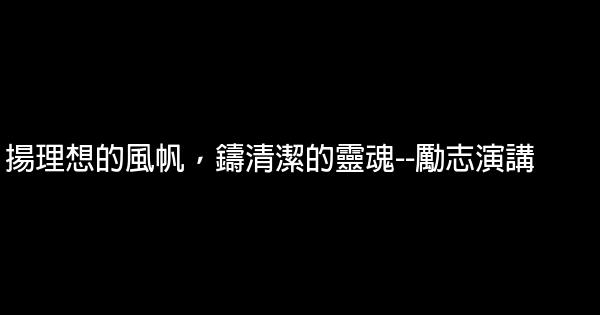 揚理想的風帆，鑄清潔的靈魂--勵志演講